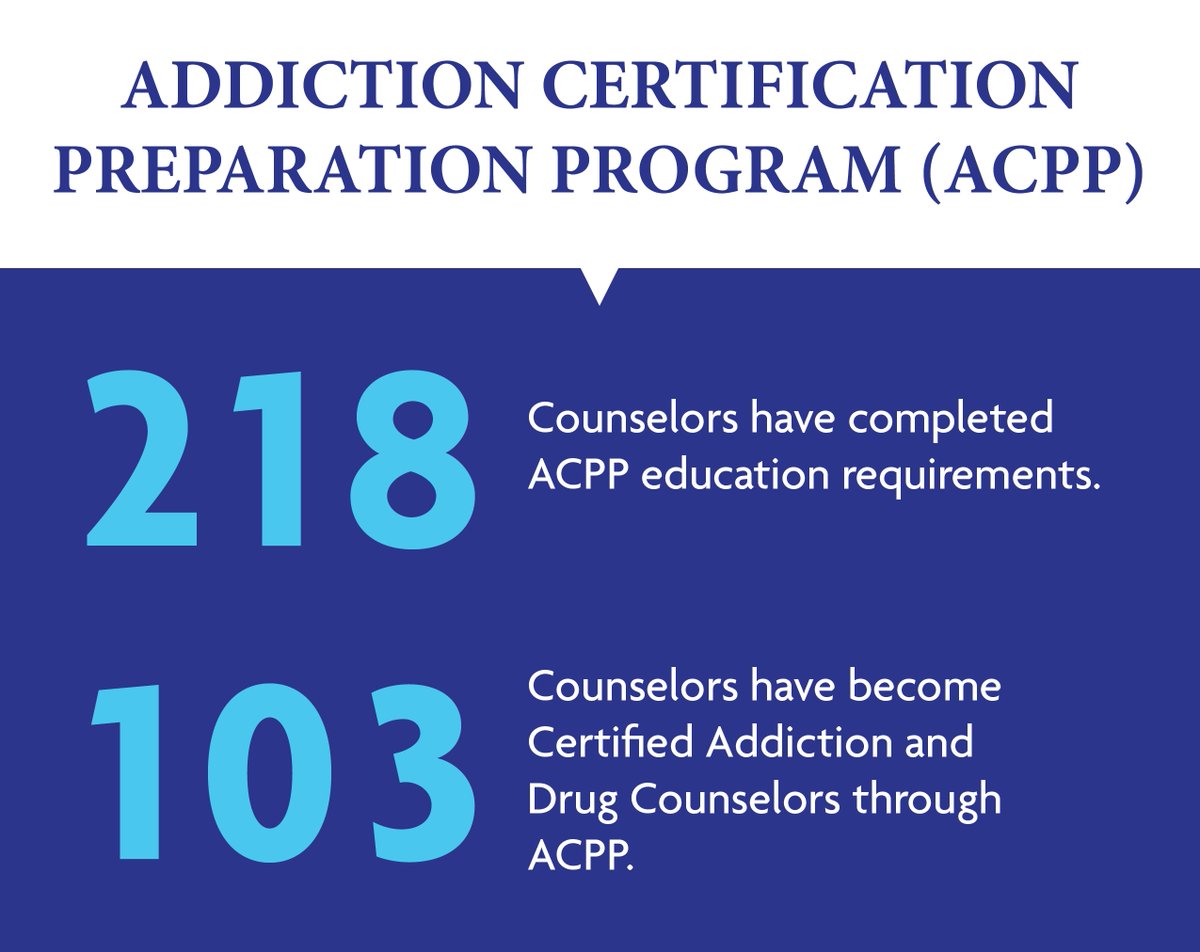 ADDICTION CERTIFICATION PREPARATION PROGRAM (ACPP)

218

Counselors have completed ACPP education requirements.

103

Counselors have become Certified Addiction and Drug Counselors through ACPP.